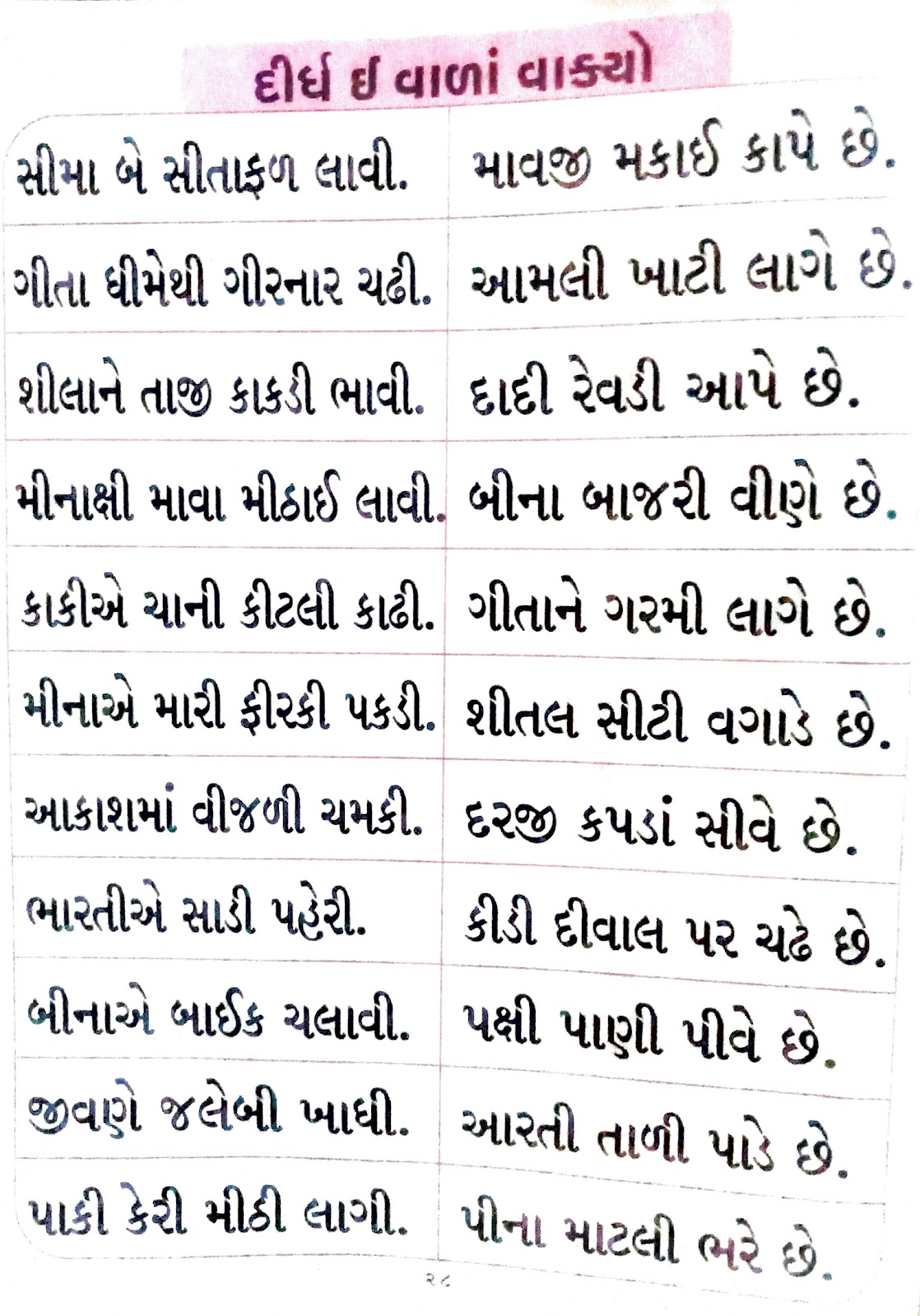 દીર્ઘ ઈ વાળાં વાક્યો

| | |
|---|---|
| સીમા બે સીતાફળ લાવી. | માવજી મકાઈ કાપે છે. |
| ગીતા ધીમેથી ગીરનાર ચઢી. | આમલી ખાટી લાગે છે. |
| શીલાને તાજી કાકડી ભાવી. | દાદી રેવડી આપે છે. |
| મીનાક્ષી માવા મીઠાઈ લાવી. | બીના બાજરી વીણે છે. |
| કાકીએ ચાની કીટલી કાઢી. | ગીતાને ગરમી લાગે છે. |
| મીનાએ મારી ફીરકી પકડી. | શીતલ સીટી વગાડે છે. |
| આકાશમાં વીજળી ચમકી. | દરજી કપડાં સીવે છે. |
| ભારતીએ સાડી પહેરી. | કીડી દીવાલ પર ચઢે છે. |
| બીનાએ બાઈક ચલાવી. | પક્ષી પાણી પીવે છે. |
| જીવણે જલેબી ખાધી. | આરતી તાળી પાડે છે. |
| પાકી કેરી મીઠી લાગી. | પીના માટલી ભરે છે. |

૨૮